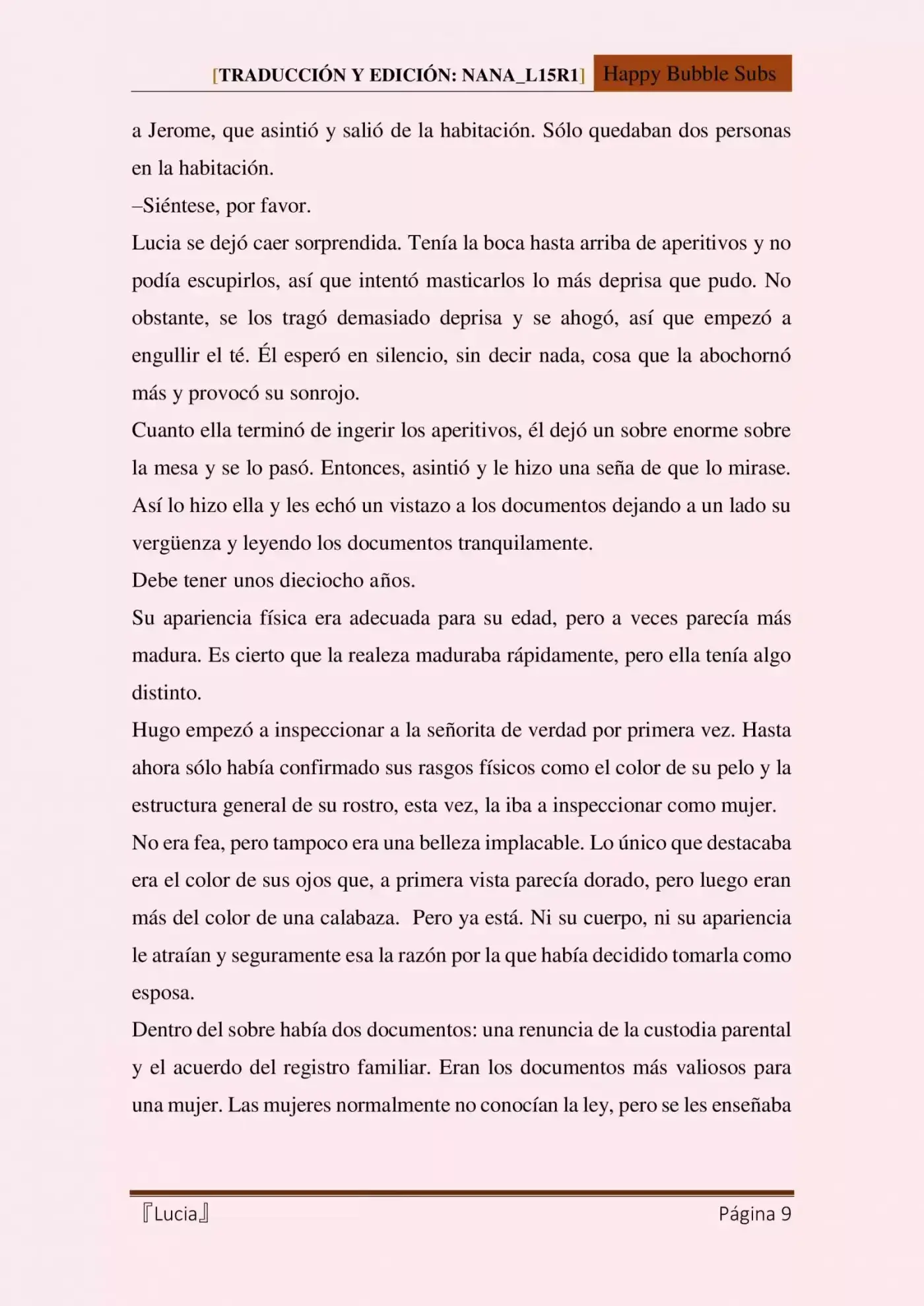 [TRADUCCIÓN Y EDICIÓN: NANA_L15R1] Happy Bubble Subs

a Jerome, que asintió y salió de la habitación. Sólo quedaban dos personas en la habitación.

–Siéntese, por favor.

Lucia se dejó caer sorprendida. Tenía la boca hasta arriba de aperitivos y no podía escupirlos, así que intentó masticarlos lo más deprisa que pudo. No obstante, se los tragó demasiado deprisa y se ahogó, así que empezó a engullir el té. Él esperó en silencio, sin decir nada, cosa que la abochornó más y provocó su sonrojo.

Cuanto ella terminó de ingerir los aperitivos, él dejó un sobre enorme sobre la mesa y se lo pasó. Entonces, asintió y le hizo una seña de que lo mirase. Así lo hizo ella y les echó un vistazo a los documentos dejando a un lado su vergüenza y leyendo los documentos tranquilamente.

Debe tener unos dieciocho años.

Su apariencia física era adecuada para su edad, pero a veces parecía más madura. Es cierto que la realeza maduraba rápidamente, pero ella tenía algo distinto.

Hugo empezó a inspeccionar a la señorita de verdad por primera vez. Hasta ahora sólo había confirmado sus rasgos físicos como el color de su pelo y la estructura general de su rostro, esta vez, la iba a inspeccionar como mujer.

No era fea, pero tampoco era una belleza implacable. Lo único que destacaba era el color de sus ojos que, a primera vista parecía dorado, pero luego eran más del color de una calabaza. Pero ya está. Ni su cuerpo, ni su apariencia le atraían y seguramente esa la razón por la que había decidido tomarla como esposa.

Dentro del sobre había dos documentos: una renuncia de la custodia parental y el acuerdo del registro familiar. Eran los documentos más valiosos para una mujer. Las mujeres normalmente no conocían la ley, pero se les enseñaba

『Lucia』 Página 9